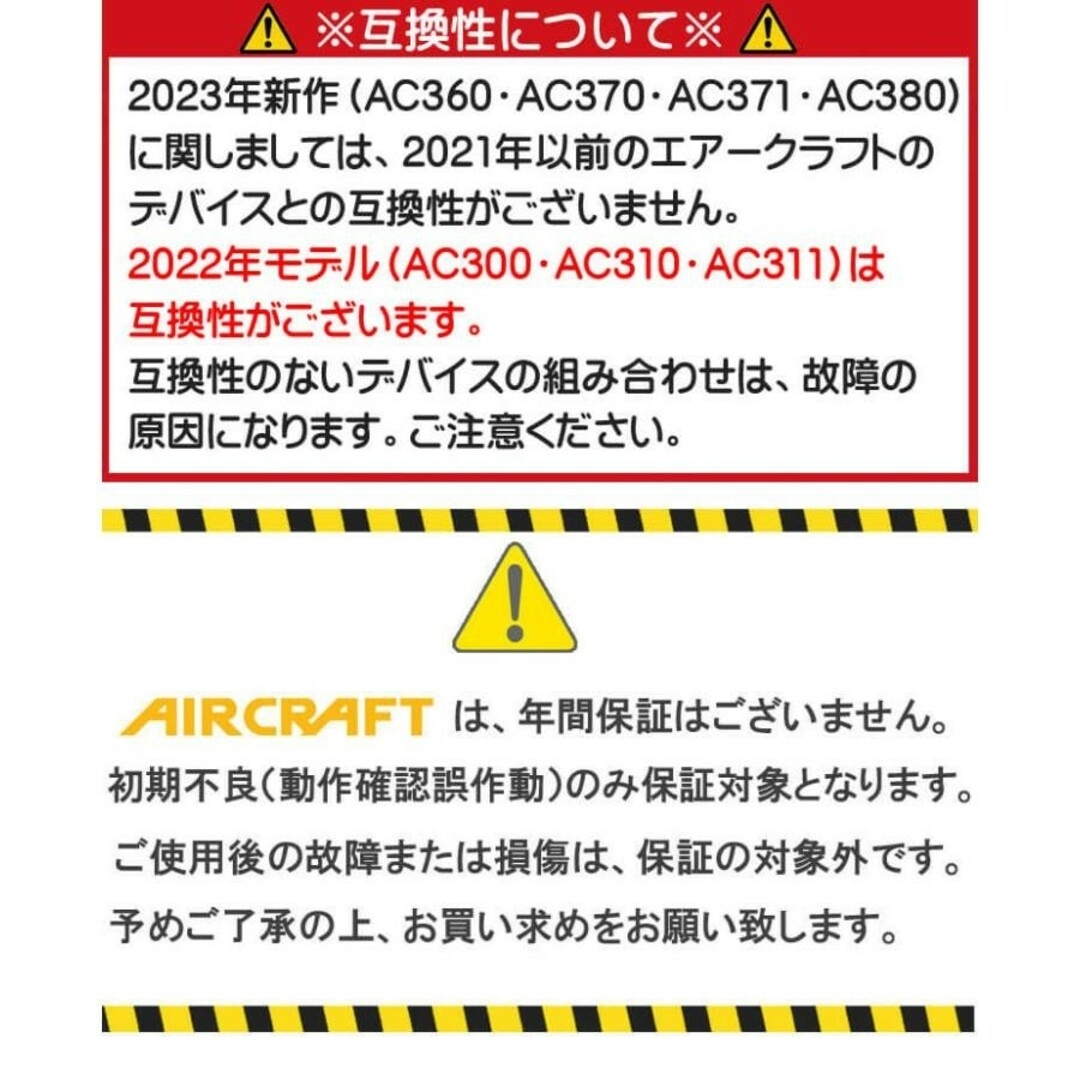 ※互換性について※

2023年新作（AC360・AC370・AC371・AC380）に関しましては、2021年以前のエアークラフトのデバイスとの互換性がございません。
2022年モデル（AC300・AC310・AC311）は互換性がございます。
互換性のないデバイスの組み合わせは、故障の原因になります。ご注意ください。

AIRCRAFT は、年間保証はございません。
初期不良（動作確認誤作動）のみ保証対象となります。
ご使用後の故障または損傷は、保証の対象外です。
予めご了承の上、お買い求めをお願い致します。